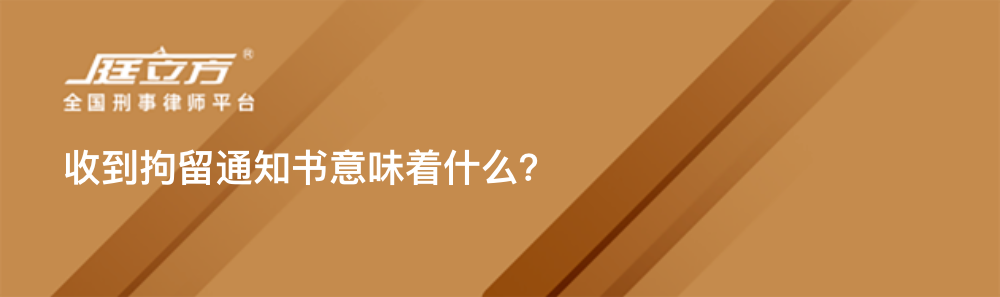 庭立方®
全国刑事律师平台

收到拘留通知书意味着什么?